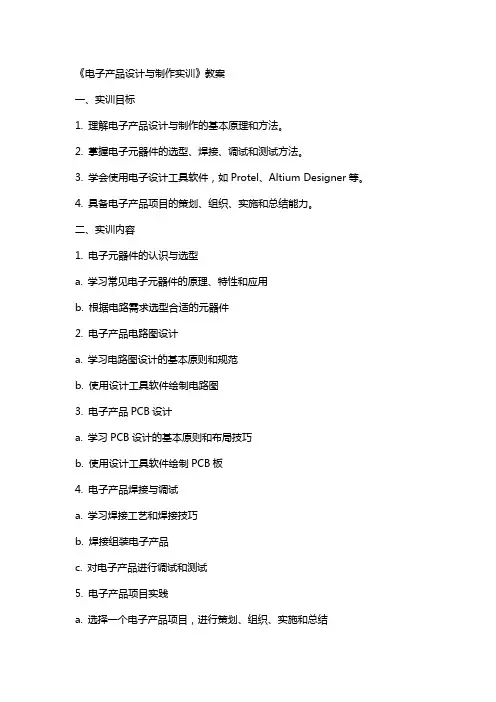 《电子产品设计与制作实训》教案

一、实训目标

1. 理解电子产品设计与制作的基本原理和方法。

2. 掌握电子元器件的选型、焊接、调试和测试方法。

3. 学会使用电子设计工具软件，如 Protel、Altium Designer 等。

4. 具备电子产品项目的策划、组织、实施和总结能力。

二、实训内容

1. 电子元器件的认识与选型

a. 学习常见电子元器件的原理、特性和应用

b. 根据电路需求选型合适的元器件

2. 电子产品电路图设计

a. 学习电路图设计的基本原则和规范

b. 使用设计工具软件绘制电路图

3. 电子产品 PCB 设计

a. 学习 PCB 设计的基本原则和布局技巧

b. 使用设计工具软件绘制 PCB 板

4. 电子产品焊接与调试

a. 学习焊接工艺和焊接技巧

b. 焊接组装电子产品

c. 对电子产品进行调试和测试

5. 电子产品项目实践

a. 选择一个电子产品项目，进行策划、组织、实施和总结